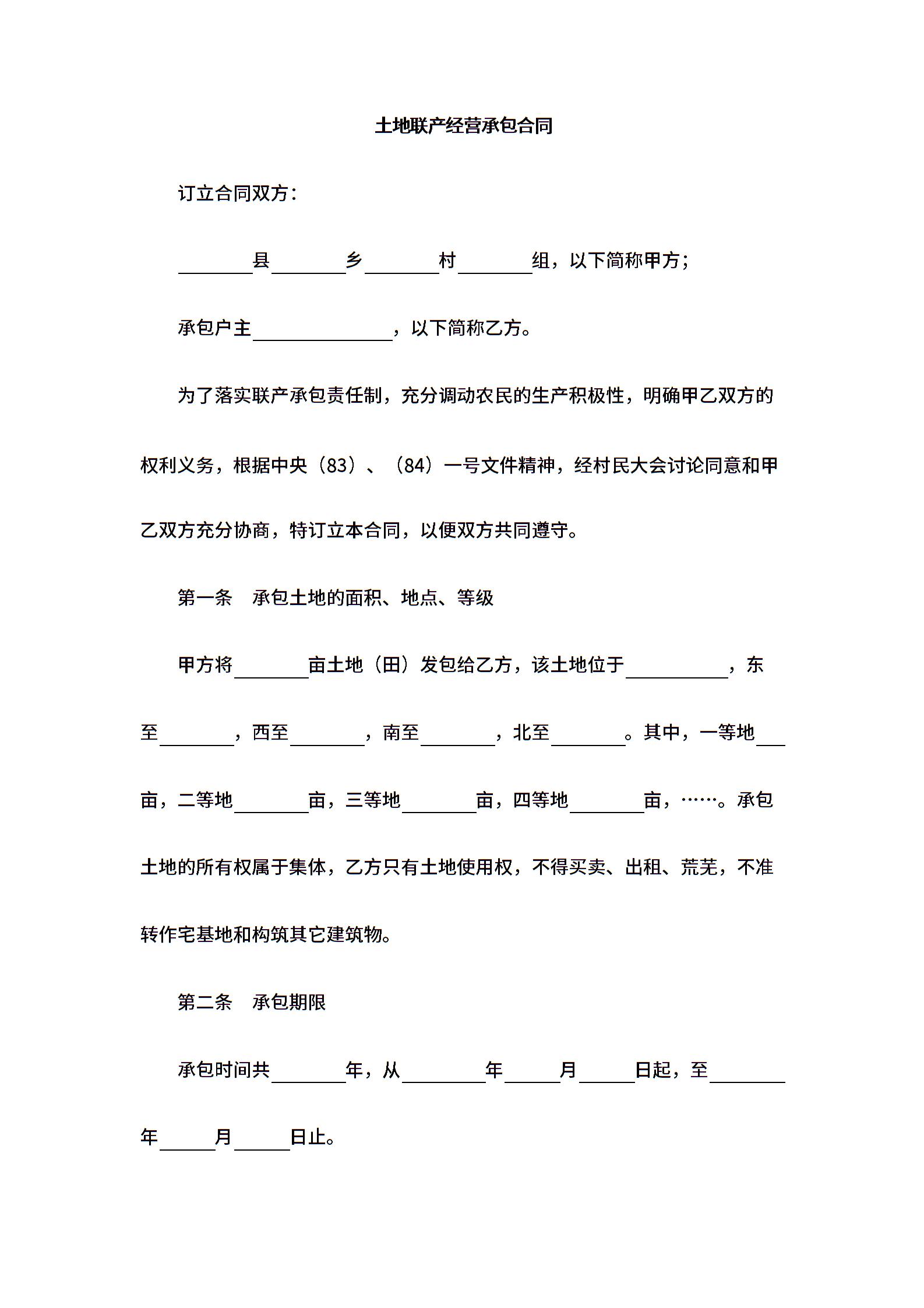 土地联产经营承包合同

订立合同双方：

________县________乡________村________组，以下简称甲方；

承包户主______________，以下简称乙方。

为了落实联产承包责任制，充分调动农民的生产积极性，明确甲乙双方的权利义务，根据中央（83）、（84）一号文件精神，经村民大会讨论同意和甲乙双方充分协商，特订立本合同，以便双方共同遵守。

第一条　承包土地的面积、地点、等级

甲方将________亩土地（田）发包给乙方，该土地位于__________，东至________，西至________，南至________，北至________。其中，一等地___亩，二等地________亩，三等地________亩，四等地________亩，……。承包土地的所有权属于集体，乙方只有土地使用权，不得买卖、出租、荒芜，不准转作宅基地和构筑其它建筑物。

第二条　承包期限

承包时间共________年，从________年______月______日起，至________年______月______日止。